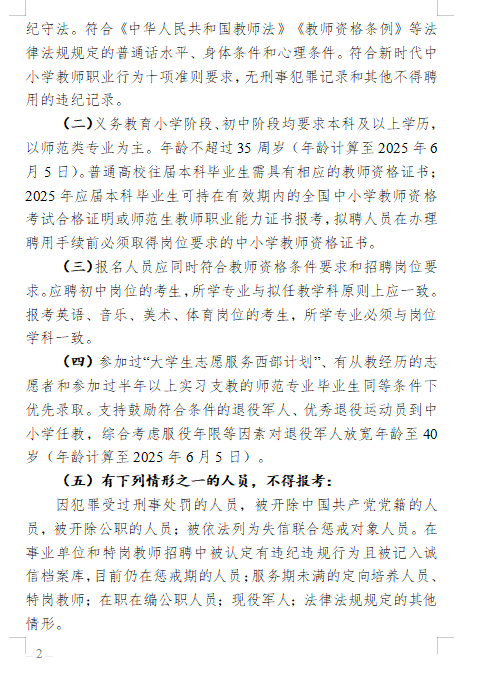 纪守法。符合《中华人民共和国教师法》《教师资格条例》等法律法规规定的普通话水平、身体条件和心理条件。符合新时代中小学教师职业行为十项准则要求，无刑事犯罪记录和其他不得聘用的违纪记录。

（二）义务教育小学阶段、初中阶段均要求本科及以上学历，以师范类专业为主。年龄不超过35周岁（年龄计算至2025年6月5日）。普通高校往届本科毕业生需具有相应的教师资格证书；2025年应届本科毕业生可持在有效期内的全国中小学教师资格考试合格证明或师范生教师职业能力证书报考，拟聘人员在办理聘用手续前必须取得岗位要求的中小学教师资格证书。

（三）报名人员应同时符合教师资格条件要求和招聘岗位要求。应聘初中岗位的考生，所学专业与拟任教学科原则上应一致。报考英语、音乐、美术、体育岗位的考生，所学专业必须与岗位学科一致。

（四）参加过“大学生志愿服务西部计划”、有从教经历的志愿者和参加过半年以上实习支教的师范专业毕业生同等条件下优先录取。支持鼓励符合条件的退役军人、优秀退役运动员到中小学任教，综合考虑服役年限等因素对退役军人放宽年龄至40岁（年龄计算至2025年6月5日）。

（五）有下列情形之一的人员，不得报考：

因犯罪受过刑事处罚的人员，被开除中国共产党党籍的人员，被开除公职的人员；被依法列为失信联合惩戒对象人员。在事业单位和特岗教师招聘中被认定有违纪违规行为且被记入诚信档案库，目前仍在惩戒期的人员；服务期未满的定向培养人员、特岗教师；在职在编公职人员；现役军人；法律法规规定的其他情形。

2